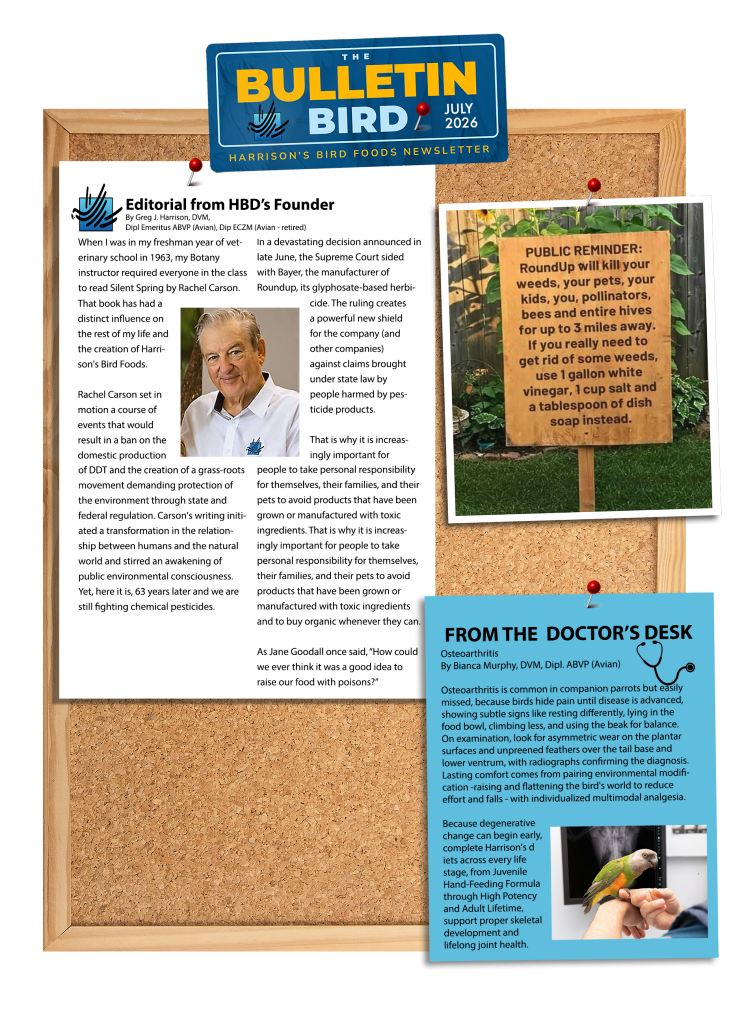 THE
BULLETIN
BIRD
JULY
2026
HARRISON'S BIRD FOODS NEWSLETTER

Editorial from HBD's Founder
By Greg J. Harrison, DVM,
Dipl Emeritus ABVP (Avian), Dip ECZM (Avian - retired)

When I was in my freshman year of veterinary school in 1963, my Botany instructor required everyone in the class to read Silent Spring by Rachel Carson. That book has had a distinct influence on the rest of my life and the creation of Harrison's Bird Foods.

Rachel Carson set in motion a course of events that would result in a ban on the domestic production of DDT and the creation of a grass-roots movement demanding protection of the environment through state and federal regulation. Carson's writing initiated a transformation in the relationship between humans and the natural world and stirred an awakening of public environmental consciousness. Yet, here it is, 63 years later and we are still fighting chemical pesticides.

In a devastating decision announced in late June, the Supreme Court sided with Bayer, the manufacturer of Roundup, its glyphosate-based herbicide. The ruling creates a powerful new shield for the company (and other companies) against claims brought under state law by people harmed by pesticide products.

That is why it is increasingly important for people to take personal responsibility for themselves, their families, and their pets to avoid products that have been grown or manufactured with toxic ingredients. That is why it is increasingly important for people to take personal responsibility for themselves, their families, and their pets to avoid products that have been grown or manufactured with toxic ingredients and to buy organic whenever they can.

As Jane Goodall once said, "How could we ever think it was a good idea to raise our food with poisons?"

PUBLIC REMINDER:
RoundUp will kill your weeds, your pets, your kids, you, pollinators, bees and entire hives for up to 3 miles away.
If you really need to get rid of some weeds, use 1 gallon white vinegar, 1 cup salt and a tablespoon of dish soap instead.

FROM THE DOCTOR'S DESK
Osteoarthritis
By Bianca Murphy, DVM, Dipl. ABVP (Avian)

Osteoarthritis is common in companion parrots but easily missed, because birds hide pain until disease is advanced, showing subtle signs like resting differently, lying in the food bowl, climbing less, and using the beak for balance. On examination, look for asymmetric wear on the plantar surfaces and unpreened feathers over the tail base and lower ventrum, with radiographs confirming the diagnosis. Lasting comfort comes from pairing environmental modification -raising and flattening the bird's world to reduce effort and falls - with individualized multimodal analgesia.

Because degenerative change can begin early, complete Harrison's d iets across every life stage, from Juvenile Hand-Feeding Formula through High Potency and Adult Lifetime, support proper skeletal development and lifelong joint health.